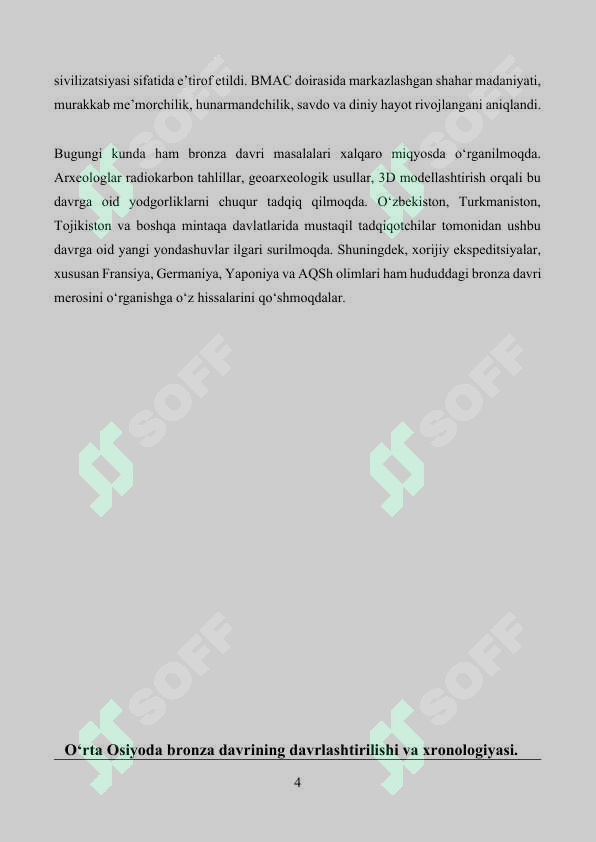 sivilizatsiyasi sifatida e’tirof etildi. BMAC doirasida markazlashgan shahar madaniyati, murakkab me’morchilik, hunarmandchilik, savdo va diniy hayot rivojlangani aniqlandi.

Bugungi kunda ham bronza davri masalalari xalqaro miqyosda o‘rganilmoqda. Arxeologlar radiokarbon tahlillar, geoarxeologik usullar, 3D modellashtirish orqali bu davrga oid yodgorliklarni chuqur tadqiq qilmoqda. O‘zbekiston, Turkmaniston, Tojikiston va boshqa mintaqa davlatlarida mustaqil tadqiqotchilar tomonidan ushbu davrga oid yangi yondashuvlar ilgari surilmoqda. Shuningdek, xorijiy ekspeditsiyalar, xususan Fransiya, Germaniya, Yaponiya va AQSh olimlari ham hududdagi bronza davri merosini o‘rganishga o‘z hissalarini qo‘shmoqdalar.

SOFF SOFF SOFF SOFF SOFF SOFF

O‘rta Osiyoda bronza davrining davrlashtirilishi va xronologiyasi.

4